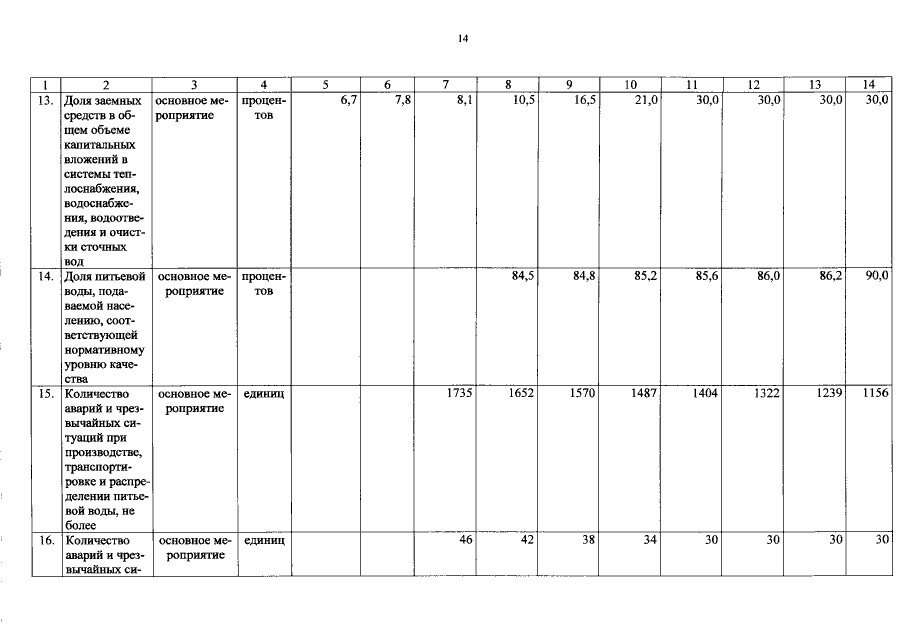 14

| 1 | 2 | 3 | 4 | 5 | 6 | 7 | 8 | 9 | 10 | 11 | 12 | 13 | 14 |
|---|---|---|---|---|---|---|---|---|---|---|---|---|---|
| 13. | Доля заемных средств в общем объеме капитальных вложений в системы теплоснабжения, водоснабжения, водоотведения и очистки сточных вод | основное мероприятие | процентов | 6,7 | 7,8 | 8,1 | 10,5 | 16,5 | 21,0 | 30,0 | 30,0 | 30,0 | 30,0 |
| 14. | Доля питьевой воды, подаваемой населению, соответствующей нормативному уровню качества | основное мероприятие | процентов | | | | 84,5 | 84,8 | 85,2 | 85,6 | 86,0 | 86,2 | 90,0 |
| 15. | Количество аварий и чрезвычайных ситуаций при производстве, транспортировке и распределении питьевой воды, не более | основное мероприятие | единиц | | | 1735 | 1652 | 1570 | 1487 | 1404 | 1322 | 1239 | 1156 |
| 16. | Количество аварий и чрезвычайных си- | основное мероприятие | единиц | | | 46 | 42 | 38 | 34 | 30 | 30 | 30 | 30 |